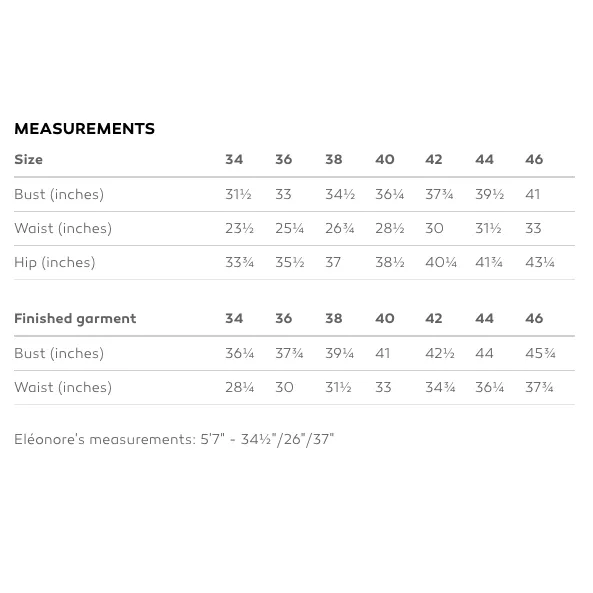 MEASUREMENTS

| Size | 34 | 36 | 38 | 40 | 42 | 44 | 46 |
|---|---|---|---|---|---|---|---|
| Bust (inches) | 31½ | 33 | 34½ | 36¼ | 37¾ | 39½ | 41 |
| Waist (inches) | 23½ | 25¼ | 26¾ | 28½ | 30 | 31½ | 33 |
| Hip (inches) | 33¾ | 35½ | 37 | 38½ | 40¼ | 41¾ | 43¼ |

| Finished garment | 34 | 36 | 38 | 40 | 42 | 44 | 46 |
|---|---|---|---|---|---|---|---|
| Bust (inches) | 36¼ | 37¾ | 39¼ | 41 | 42½ | 44 | 45¾ |
| Waist (inches) | 28¼ | 30 | 31½ | 33 | 34¾ | 36¼ | 37¾ |

Eléonore's measurements: 5'7" - 34½"/26"/37"